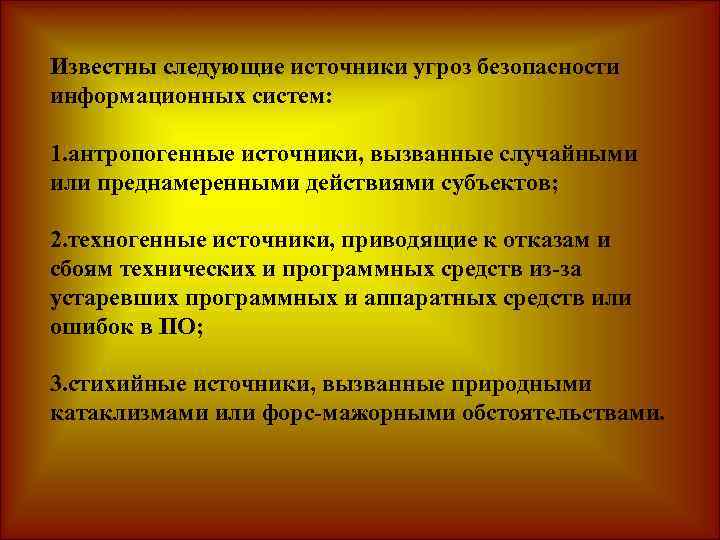 Известны следующие источники угроз безопасности информационных систем:

1.антропогенные источники, вызванные случайными или преднамеренными действиями субъектов;

2.техногенные источники, приводящие к отказам и сбоям технических и программных средств из-за устаревших программных и аппаратных средств или ошибок в ПО;

3.стихийные источники, вызванные природными катаклизмами или форс-мажорными обстоятельствами.